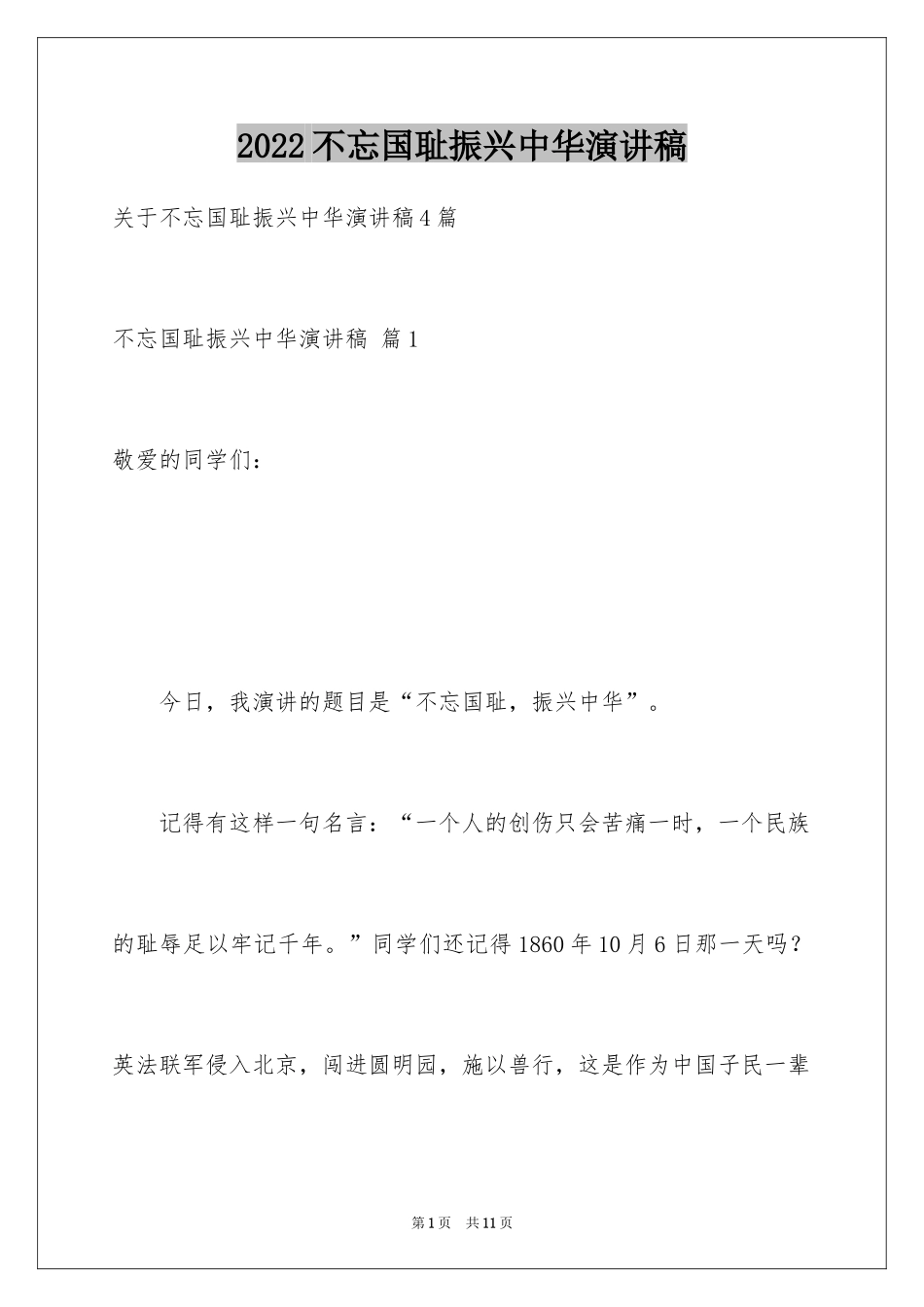 2022不忘国耻振兴中华演讲稿

关于不忘国耻振兴中华演讲稿4篇

不忘国耻振兴中华演讲稿 篇1

敬爱的同学们：

今日，我演讲的题目是“不忘国耻，振兴中华”。

记得有这样一句名言：“一个人的创伤只会苦痛一时，一个民族的耻辱足以牢记千年。”同学们还记得1860年10月6日那一天吗？英法联军侵入北京，闯进圆明园，施以兽行，这是作为中国子民一辈

第1页 共11页